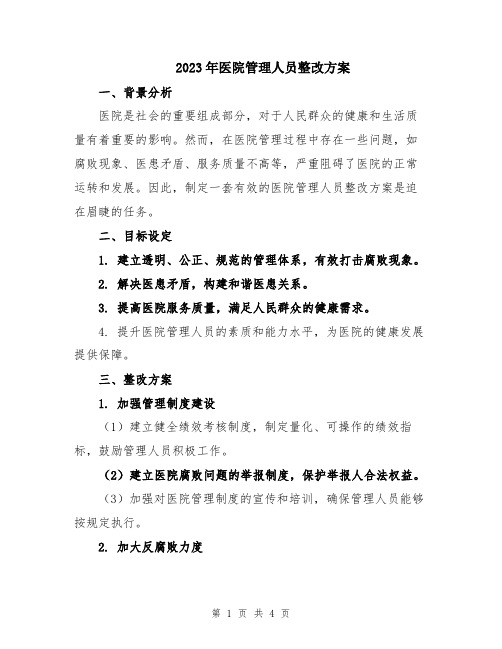 2023年医院管理人员整改方案

一、背景分析

医院是社会的重要组成部分，对于人民群众的健康和生活质量有着重要的影响。然而，在医院管理过程中存在一些问题，如腐败现象、医患矛盾、服务质量不高等，严重阻碍了医院的正常运转和发展。因此，制定一套有效的医院管理人员整改方案是迫在眉睫的任务。

二、目标设定

1. 建立透明、公正、规范的管理体系，有效打击腐败现象。

2. 解决医患矛盾，构建和谐医患关系。

3. 提高医院服务质量，满足人民群众的健康需求。

4. 提升医院管理人员的素质和能力水平，为医院的健康发展提供保障。

三、整改方案

1. 加强管理制度建设

（1）建立健全绩效考核制度，制定量化、可操作的绩效指标，鼓励管理人员积极工作。

（2）建立医院腐败问题的举报制度，保护举报人合法权益。

（3）加强对医院管理制度的宣传和培训，确保管理人员能够按规定执行。

2. 加大反腐败力度

第 1 页 共 4 页